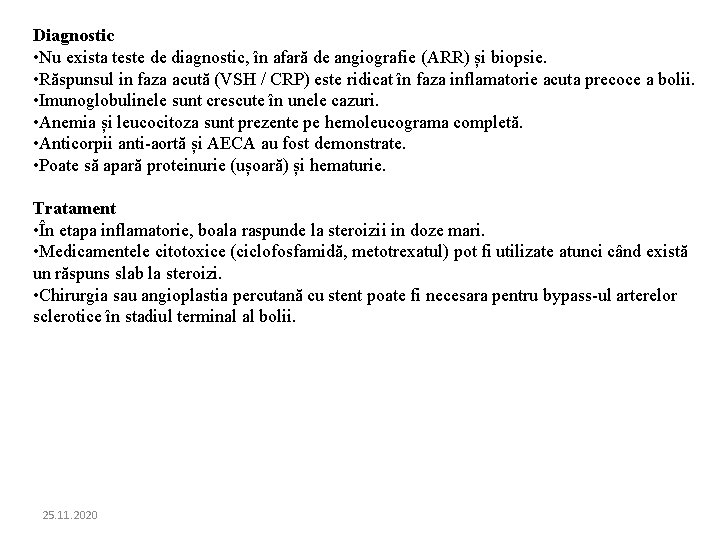 Diagnostic
•Nu exista teste de diagnostic, în afară de angiografie (ARR) și biopsie.
•Răspunsul in faza acută (VSH / CRP) este ridicat în faza inflamatorie acuta precoce a bolii.
•Imunoglobulinele sunt crescute în unele cazuri.
•Anemia și leucocitoza sunt prezente pe hemoleucograma completă.
•Anticorpii anti-aortă și AECA au fost demonstrate.
•Poate să apară proteinurie (ușoară) și hematurie.

Tratament
•În etapa inflamatorie, boala raspunde la steroizii in doze mari.
•Medicamentele citotoxice (ciclofosfamidă, metotrexatul) pot fi utilizate atunci când există un răspuns slab la steroizi.
•Chirurgia sau angioplastia percutană cu stent poate fi necesara pentru bypass-ul arterelor sclerotice în stadiul terminal al bolii.

25.11.2020